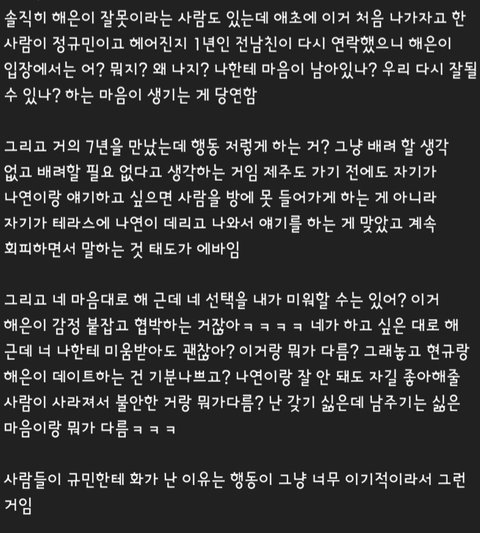 솔직히 해은이 잘못이라는 사람도 있는데 애초에 이거 처음 나가자고 한 사람이 정규민이고 헤어진지 1년인 전남친이 다시 연락했으니 해은이 입장에서는 어? 뭐지? 왜 나지? 나한테 마음이 남아있나? 우리 다시 잘될 수 있나? 하는 마음이 생기는 게 당연함

그리고 거의 7년을 만났는데 행동 저렇게 하는 거? 그냥 배려 할 생각 없고 배려할 필요 없다고 생각하는 거임 제주도 가기 전에도 자기가 나연이랑 얘기하고 싶으면 사람을 방에 못 들어가게 하는 게 아니라 자기가 테라스에 나연이 데리고 나와서 얘기를 하는 게 맞았고 계속 회피하면서 말하는 것 태도가 에바임

그리고 네 마음대로 해 근데 네 선택을 내가 미워할 수는 있어? 이거 해은이 감정 붙잡고 협박하는 거잖아ㅋㅋㅋㅋ 네가 하고 싶은 대로 해 근데 너 나한테 미움받아도 괜찮아? 이거랑 뭐가 다름? 그래놓고 현규랑 해은이 데이트하는 건 기분나쁘고? 나연이랑 잘 안 돼도 자길 좋아해줄 사람이 사라져서 불안한 거랑 뭐가다름? 난 갖기 싫은데 남주기는 싫은 마음이랑 뭐가 다름ㅋㅋㅋ

사람들이 규민한테 화가 난 이유는 행동이 그냥 너무 이기적이라서 그런 거임